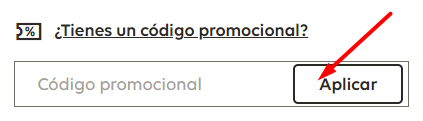 %

¿Tienes un código promocional?

Código promocional

Aplicar